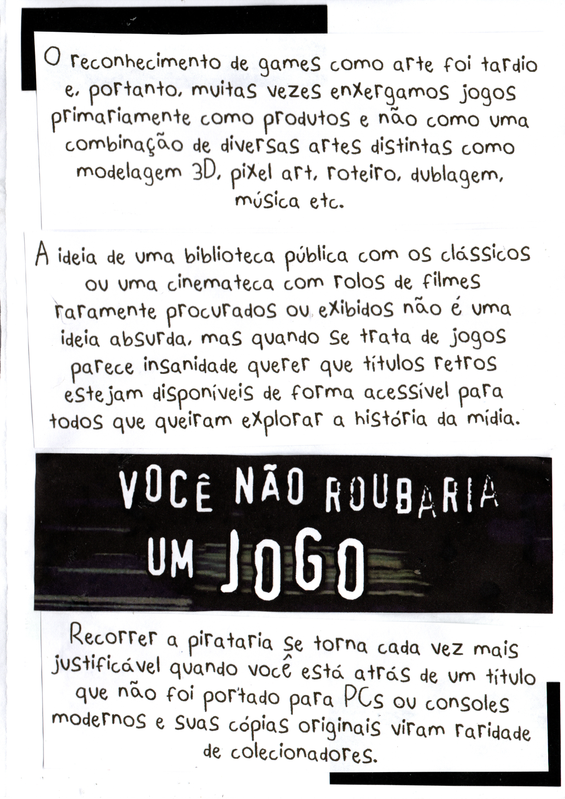 O reconhecimento de games como arte foi tardio e, portanto, muitas vezes enxergamos jogos primariamente como produtos e não como uma combinação de diversas artes distintas como modelagem 3D, pixel art, roteiro, dublagem, música etc.

A ideia de uma biblioteca pública com os clássicos ou uma cinemateca com rolos de filmes raramente procurados ou exibidos não é uma ideia absurda, mas quando se trata de jogos parece insanidade querer que títulos retros estejam disponíveis de forma acessível para todos que queiram explorar a história da mídia.

VOCÊ NÃO ROUBARIA
UM JOGO

Recorrer a pirataria se torna cada vez mais justificável quando você está atrás de um título que não foi portado para PCs ou consoles modernos e suas cópias originais viram raridade de colecionadores.